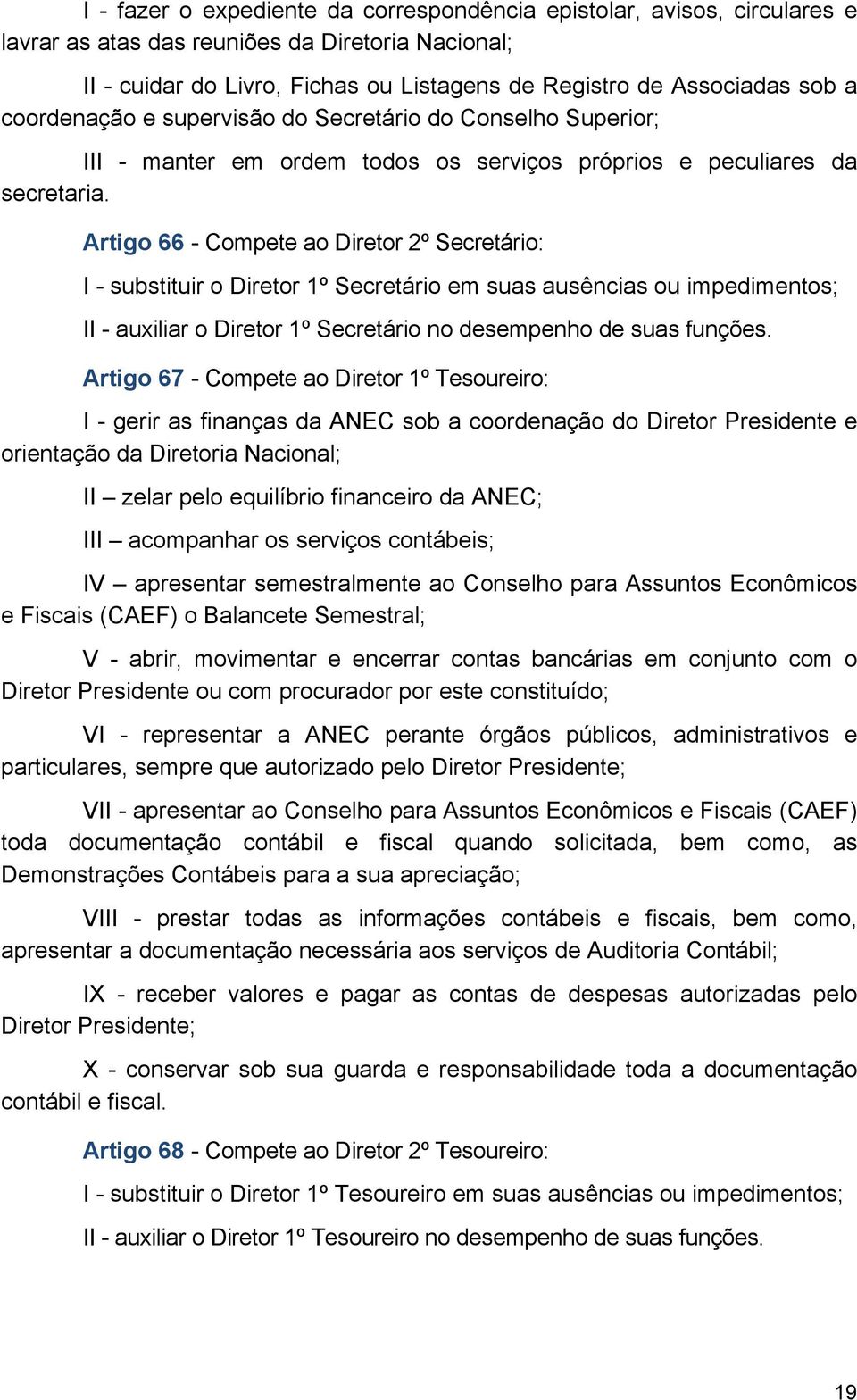 I - fazer o expediente da correspondência epistolar, avisos, circulares e lavrar as atas das reuniões da Diretoria Nacional;

II - cuidar do Livro, Fichas ou Listagens de Registro de Associadas sob a coordenação e supervisão do Secretário do Conselho Superior;

III - manter em ordem todos os serviços próprios e peculiares da secretaria.

Artigo 66 - Compete ao Diretor 2º Secretário:

I - substituir o Diretor 1º Secretário em suas ausências ou impedimentos;

II - auxiliar o Diretor 1º Secretário no desempenho de suas funções.

Artigo 67 - Compete ao Diretor 1º Tesoureiro:

I - gerir as finanças da ANEC sob a coordenação do Diretor Presidente e orientação da Diretoria Nacional;

II – zelar pelo equilíbrio financeiro da ANEC;

III – acompanhar os serviços contábeis;

IV – apresentar semestralmente ao Conselho para Assuntos Econômicos e Fiscais (CAEF) o Balancete Semestral;

V - abrir, movimentar e encerrar contas bancárias em conjunto com o Diretor Presidente ou com procurador por este constituído;

VI - representar a ANEC perante órgãos públicos, administrativos e particulares, sempre que autorizado pelo Diretor Presidente;

VII - apresentar ao Conselho para Assuntos Econômicos e Fiscais (CAEF) toda documentação contábil e fiscal quando solicitada, bem como, as Demonstrações Contábeis para a sua apreciação;

VIII - prestar todas as informações contábeis e fiscais, bem como, apresentar a documentação necessária aos serviços de Auditoria Contábil;

IX - receber valores e pagar as contas de despesas autorizadas pelo Diretor Presidente;

X - conservar sob sua guarda e responsabilidade toda a documentação contábil e fiscal.

Artigo 68 - Compete ao Diretor 2º Tesoureiro:

I - substituir o Diretor 1º Tesoureiro em suas ausências ou impedimentos;

II - auxiliar o Diretor 1º Tesoureiro no desempenho de suas funções.

19